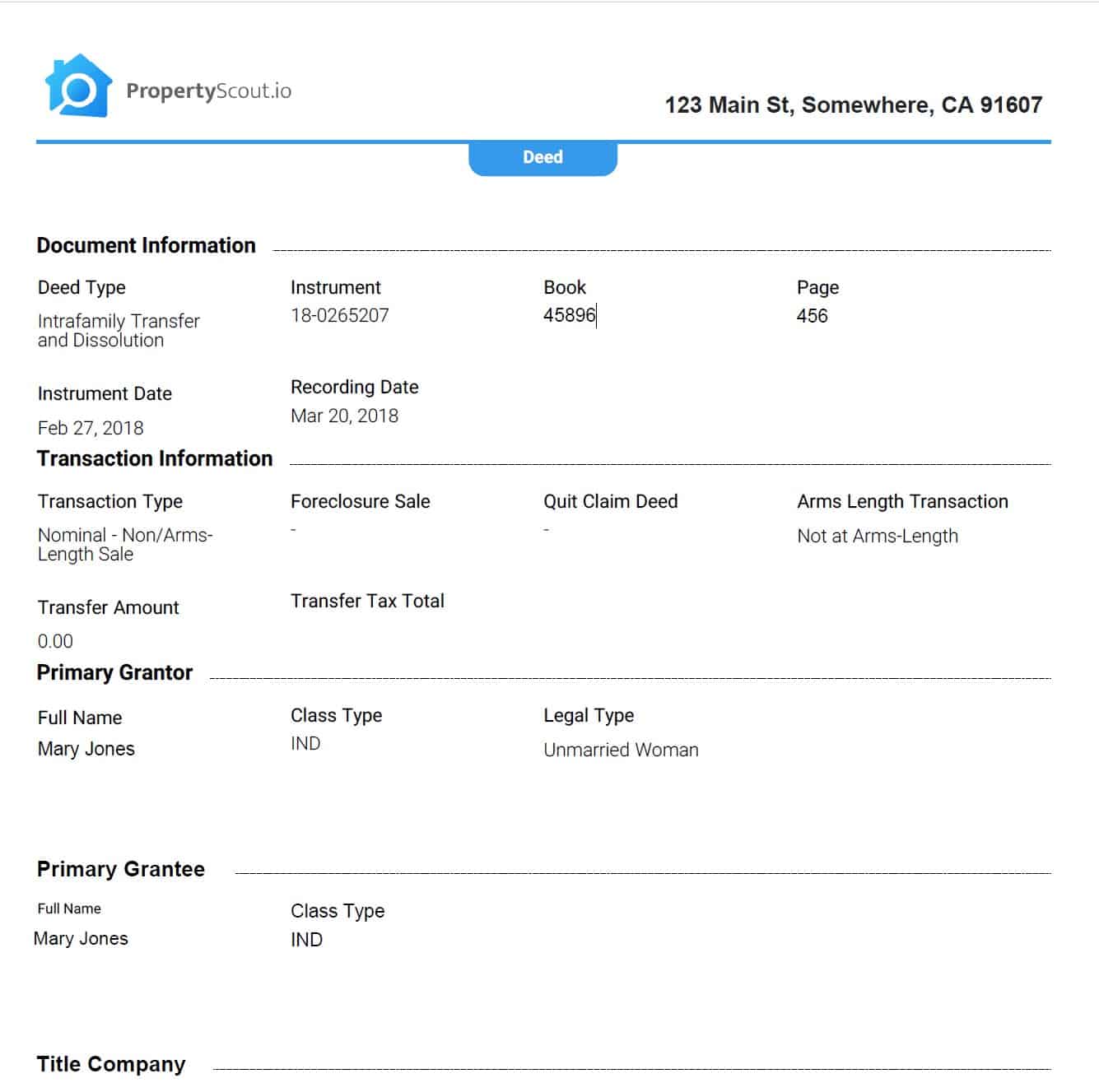 PropertyScout.io

123 Main St, Somewhere, CA 91607

Deed

Document Information

Deed Type
Intrafamily Transfer and Dissolution

Instrument
18-0265207

Book
45896

Page
456

Instrument Date
Feb 27, 2018

Recording Date
Mar 20, 2018

Transaction Information

Transaction Type
Nominal - Non/Arms-Length Sale

Foreclosure Sale
-

Quit Claim Deed
-

Arms Length Transaction
Not at Arms-Length

Transfer Amount
0.00

Transfer Tax Total

Primary Grantor

Full Name
Mary Jones

Class Type
IND

Legal Type
Unmarried Woman

Primary Grantee

Full Name
Mary Jones

Class Type
IND

Title Company